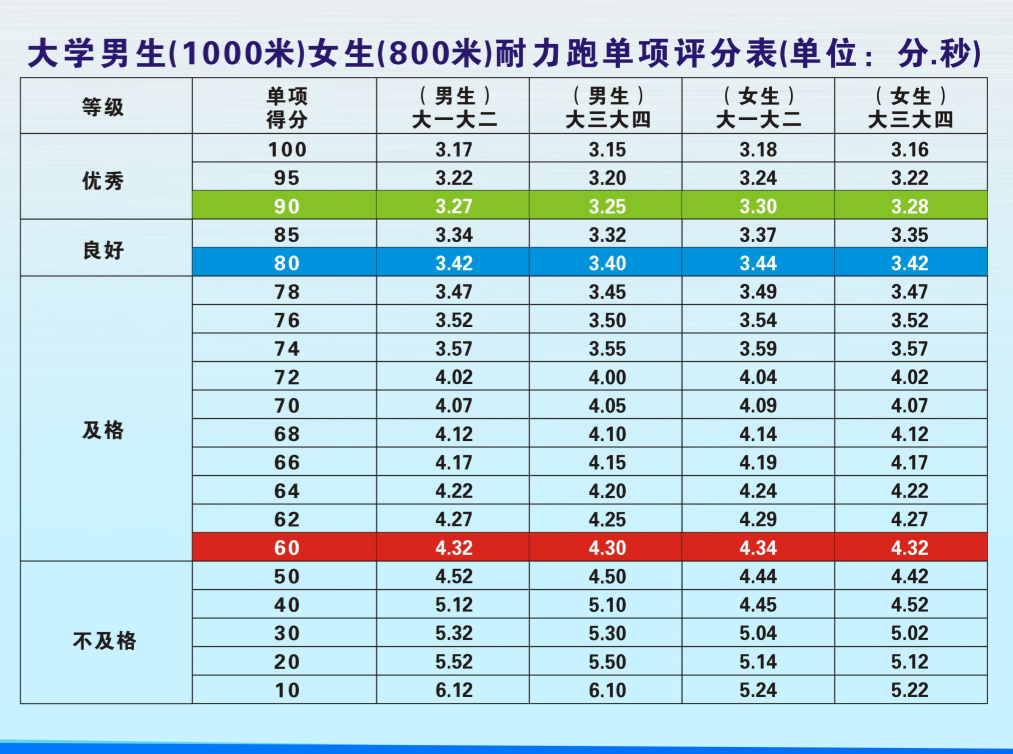 大学男生(1000米)女生(800米)耐力跑单项评分表(单位：分.秒)

| 等级 | 单项得分 | （男生）大一大二 | （男生）大三大四 | （女生）大一大二 | （女生）大三大四 |
|---|---|---|---|---|---|
| 优秀 | 100 | 3.17 | 3.15 | 3.18 | 3.16 |
| | 95 | 3.22 | 3.20 | 3.24 | 3.22 |
| | 90 | 3.27 | 3.25 | 3.30 | 3.28 |
| 良好 | 85 | 3.34 | 3.32 | 3.37 | 3.35 |
| | 80 | 3.42 | 3.40 | 3.44 | 3.42 |
| 及格 | 78 | 3.47 | 3.45 | 3.49 | 3.47 |
| | 76 | 3.52 | 3.50 | 3.54 | 3.52 |
| | 74 | 3.57 | 3.55 | 3.59 | 3.57 |
| | 72 | 4.02 | 4.00 | 4.04 | 4.02 |
| | 70 | 4.07 | 4.05 | 4.09 | 4.07 |
| | 68 | 4.12 | 4.10 | 4.14 | 4.12 |
| | 66 | 4.17 | 4.15 | 4.19 | 4.17 |
| | 64 | 4.22 | 4.20 | 4.24 | 4.22 |
| | 62 | 4.27 | 4.25 | 4.29 | 4.27 |
| | 60 | 4.32 | 4.30 | 4.34 | 4.32 |
| 不及格 | 50 | 4.52 | 4.50 | 4.44 | 4.42 |
| | 40 | 5.12 | 5.10 | 4.45 | 4.52 |
| | 30 | 5.32 | 5.30 | 5.04 | 5.02 |
| | 20 | 5.52 | 5.50 | 5.14 | 5.12 |
| | 10 | 6.12 | 6.10 | 5.24 | 5.22 |